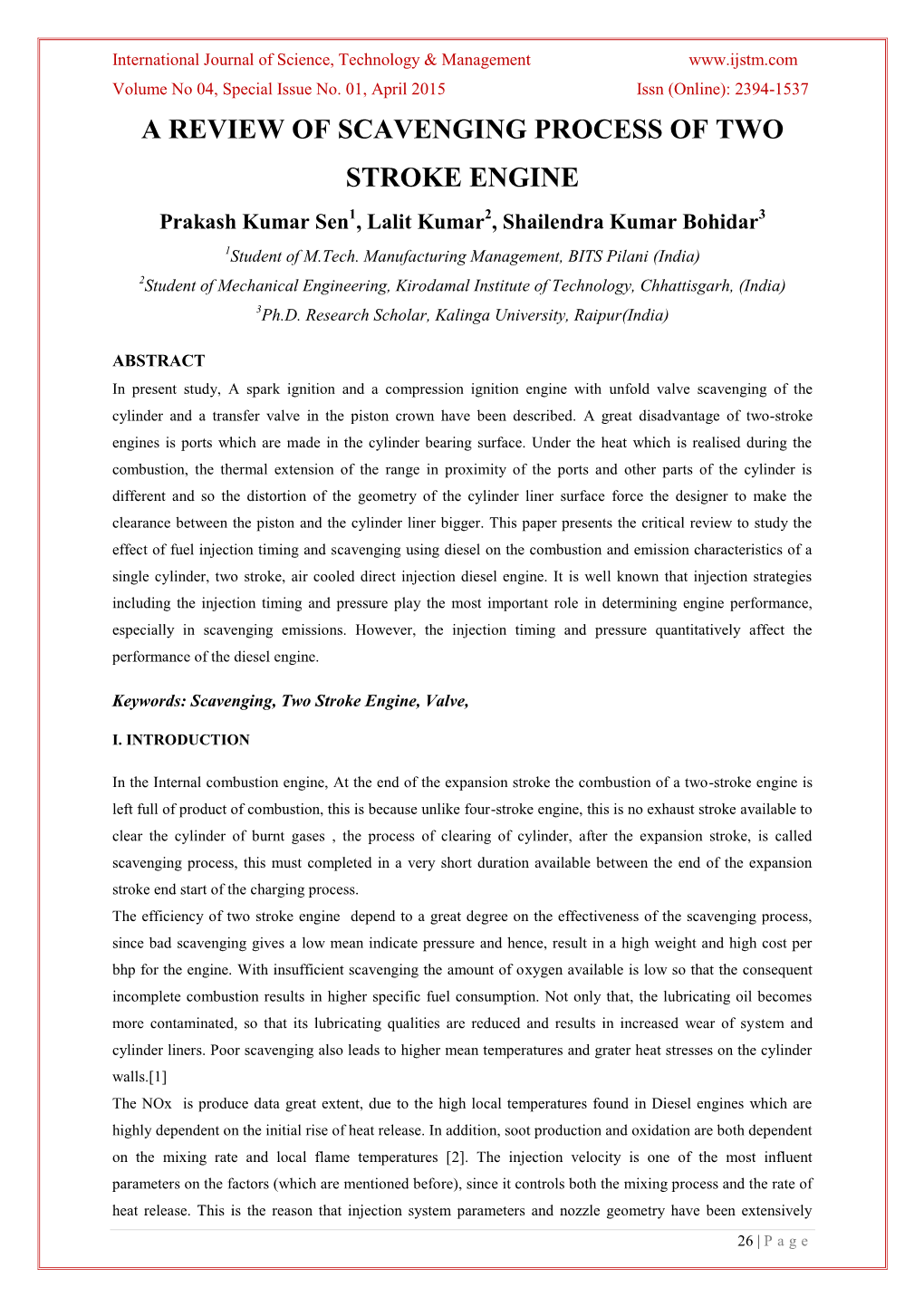 International Journal of Science, Technology & Management www.ijstm.com

Volume No 04, Special Issue No. 01, April 2015 Issn (Online): 2394-1537

A REVIEW OF SCAVENGING PROCESS OF TWO STROKE ENGINE

Prakash Kumar Sen$^1$, Lalit Kumar$^2$, Shailendra Kumar Bohidar$^3$

$^1$Student of M.Tech. Manufacturing Management, BITS Pilani (India)

$^2$Student of Mechanical Engineering, Kirodamal Institute of Technology, Chhattisgarh, (India)

$^3$Ph.D. Research Scholar, Kalinga University, Raipur(India)

ABSTRACT

In present study, A spark ignition and a compression ignition engine with unfold valve scavenging of the cylinder and a transfer valve in the piston crown have been described. A great disadvantage of two-stroke engines is ports which are made in the cylinder bearing surface. Under the heat which is realised during the combustion, the thermal extension of the range in proximity of the ports and other parts of the cylinder is different and so the distortion of the geometry of the cylinder liner surface force the designer to make the clearance between the piston and the cylinder liner bigger. This paper presents the critical review to study the effect of fuel injection timing and scavenging using diesel on the combustion and emission characteristics of a single cylinder, two stroke, air cooled direct injection diesel engine. It is well known that injection strategies including the injection timing and pressure play the most important role in determining engine performance, especially in scavenging emissions. However, the injection timing and pressure quantitatively affect the performance of the diesel engine.

Keywords: Scavenging, Two Stroke Engine, Valve,

I. INTRODUCTION

In the Internal combustion engine, At the end of the expansion stroke the combustion of a two-stroke engine is left full of product of combustion, this is because unlike four-stroke engine, this is no exhaust stroke available to clear the cylinder of burnt gases , the process of clearing of cylinder, after the expansion stroke, is called scavenging process, this must completed in a very short duration available between the end of the expansion stroke end start of the charging process.

The efficiency of two stroke engine depend to a great degree on the effectiveness of the scavenging process, since bad scavenging gives a low mean indicate pressure and hence, result in a high weight and high cost per bhp for the engine. With insufficient scavenging the amount of oxygen available is low so that the consequent incomplete combustion results in higher specific fuel consumption. Not only that, the lubricating oil becomes more contaminated, so that its lubricating qualities are reduced and results in increased wear of system and cylinder liners. Poor scavenging also leads to higher mean temperatures and grater heat stresses on the cylinder walls.[1]

The NOx is produce data great extent, due to the high local temperatures found in Diesel engines which are highly dependent on the initial rise of heat release. In addition, soot production and oxidation are both dependent on the mixing rate and local flame temperatures [2]. The injection velocity is one of the most influent parameters on the factors (which are mentioned before), since it controls both the mixing process and the rate of heat release. This is the reason that injection system parameters and nozzle geometry have been extensively

26 | P a g e